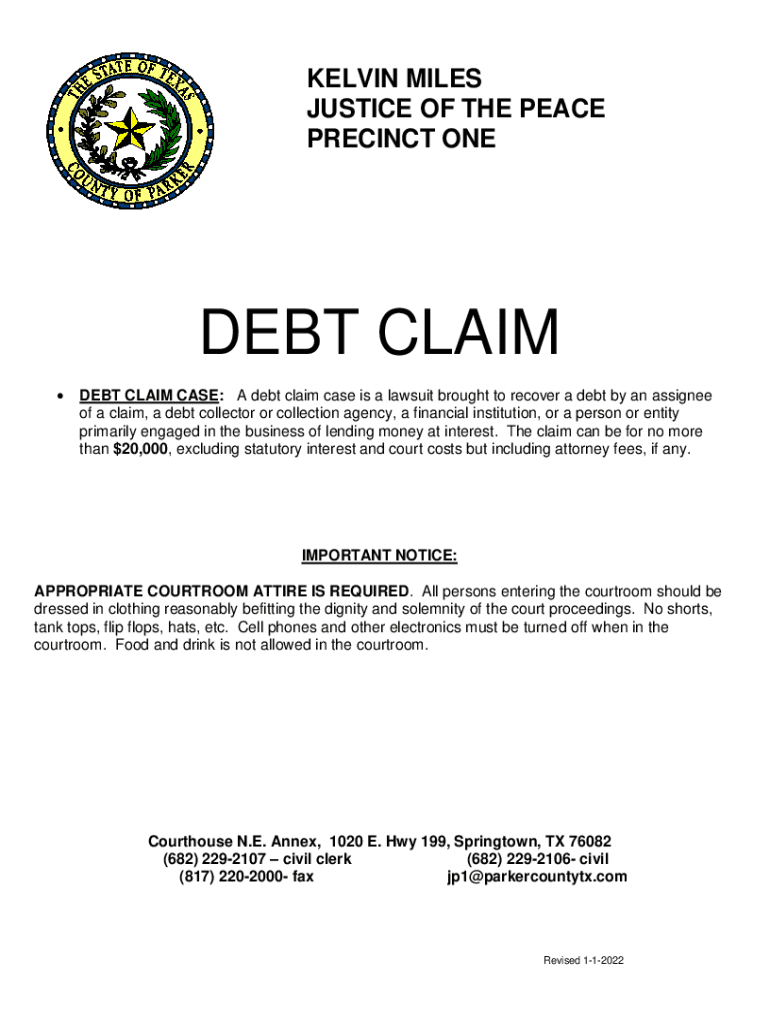 THE STATE OF TEXAS
COUNTY OF PARKER

KELVIN MILES
JUSTICE OF THE PEACE
PRECINCT ONE

DEBT CLAIM

• DEBT CLAIM CASE: A debt claim case is a lawsuit brought to recover a debt by an assignee of a claim, a debt collector or collection agency, a financial institution, or a person or entity primarily engaged in the business of lending money at interest. The claim can be for no more than $20,000, excluding statutory interest and court costs but including attorney fees, if any.

IMPORTANT NOTICE:

APPROPRIATE COURTROOM ATTIRE IS REQUIRED. All persons entering the courtroom should be dressed in clothing reasonably befitting the dignity and solemnity of the court proceedings. No shorts, tank tops, flip flops, hats, etc. Cell phones and other electronics must be turned off when in the courtroom. Food and drink is not allowed in the courtroom.

Courthouse N.E. Annex, 1020 E. Hwy 199, Springtown, TX 76082
(682) 229-2107 – civil clerk
(682) 229-2106- civil
(817) 220-2000- fax
jp1@parkercountytx.com

Revised 1-1-2022